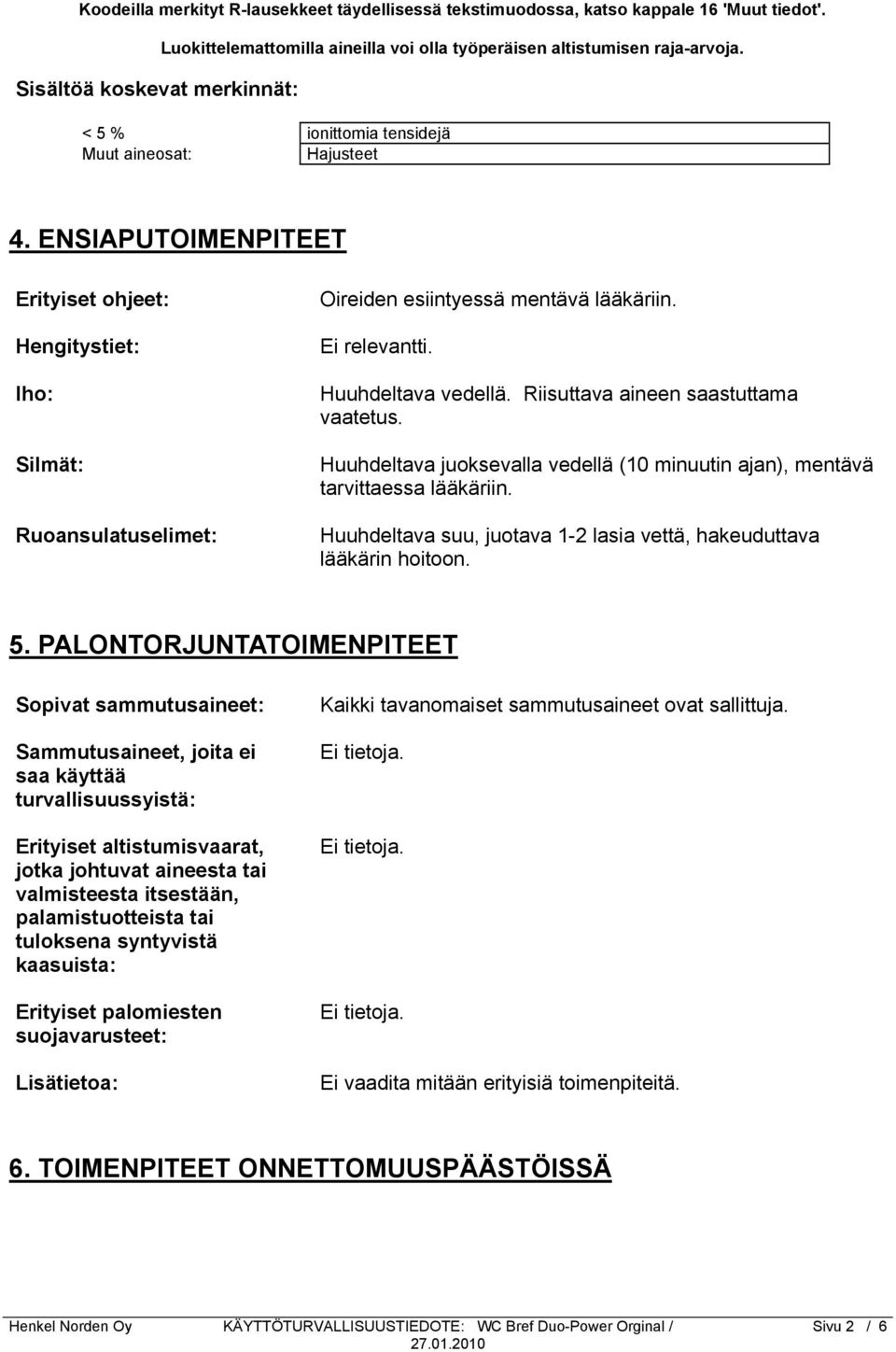 Koodeilla merkityt R-lausekkeet täydellisessä tekstimuodossa, katso kappale 16 'Muut tiedot'.

Luokittelemattomilla aineilla voi olla työperäisen altistumisen raja-arvoja.

Sisältöä koskevat merkinnät:

| < 5 % | ionittomia tensidejä |
|---|---|
| Muut aineosat: | Hajusteet |

4. ENSIAPUTOIMENPITEET

Erityiset ohjeet: Oireiden esiintyessä mentävä lääkäriin.

Hengitystiet: Ei relevantti.

Iho: Huuhdeltava vedellä. Riisuttava aineen saastuttama vaatetus.

Silmät: Huuhdeltava juoksevalla vedellä (10 minuutin ajan), mentävä tarvittaessa lääkäriin.

Ruoansulatuselimet: Huuhdeltava suu, juotava 1-2 lasia vettä, hakeuduttava lääkärin hoitoon.

5. PALONTORJUNTATOIMENPITEET

Sopivat sammutusaineet: Kaikki tavanomaiset sammutusaineet ovat sallittuja.

Sammutusaineet, joita ei saa käyttää turvallisuussyistä: Ei tietoja.

Erityiset altistumisvaarat, jotka johtuvat aineesta tai valmisteesta itsestään, palamistuotteista tai tuloksena syntyvistä kaasuista: Ei tietoja.

Erityiset palomiesten suojavarusteet: Ei tietoja.

Lisätietoa: Ei vaadita mitään erityisiä toimenpiteitä.

6. TOIMENPITEET ONNETTOMUUSPÄÄSTÖISSÄ

Henkel Norden Oy KÄYTTÖTURVALLISUUSTIEDOTE: WC Bref Duo-Power Orginal / 27.01.2010 Sivu 2 / 6